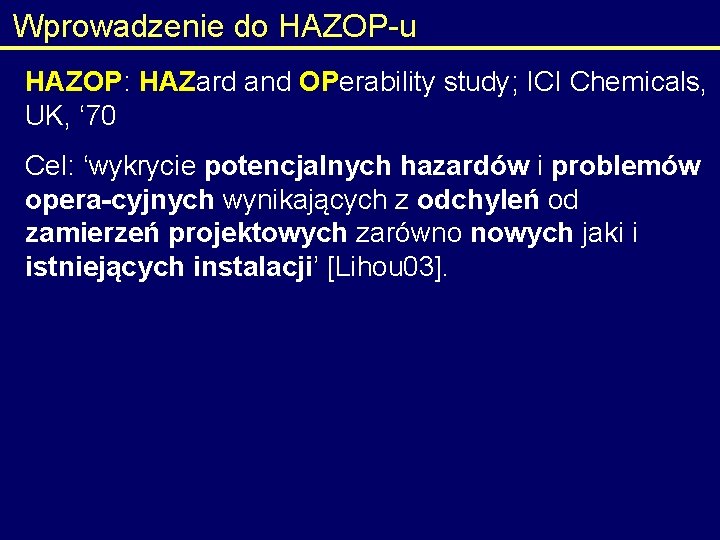 Wprowadzenie do HAZOP-u

HAZOP: HAZard and OPerability study; ICI Chemicals, UK, ‘70

Cel: ‘wykrycie potencjalnych hazardów i problemów opera-cyjnych wynikających z odchyleń od zamierzeń projektowych zarówno nowych jaki i istniejących instalacji’ [Lihou03].